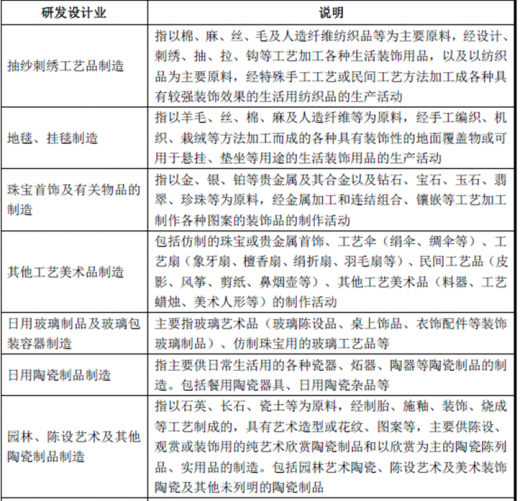 | 研发设计业 | 说明 |
|---|---|
| 抽纱刺绣工艺品制造 | 指以棉、麻、丝、毛及人造纤维纺织品等为主要原料，经设计、刺绣、抽、拉、钩等工艺加工各种生活装饰用品，以及以纺织品为主要原料，经特殊手工工艺或民间工艺方法加工成各种具有较强装饰效果的生活用纺织品的生产活动 |
| 地毯、挂毯制造 | 指以羊毛、丝、棉、麻及人造纤维等为原料，经手工编织、机织、栽绒等方法加工而成的各种具有装饰性的地面覆盖物或可用于悬挂、垫坐等用途的生活装饰用品的生产活动 |
| 珠宝首饰及有关物品的制造 | 指以金、银、铂等贵金属及其合金以及钻石、宝石、玉石、翡翠、珍珠等为原料，经金属加工和连结组合、镶嵌等工艺加工制作各种图案的装饰品的制作活动 |
| 其他工艺美术品制造 | 包括仿制的珠宝或贵金属首饰、工艺伞（绢伞、绸伞等）、工艺扇（象牙扇、檀香扇、绢折扇、羽毛扇等）、民间工艺品（皮影、风筝、剪纸、鼻烟壶等）、其他工艺美术品（料器、工艺蜡烛、美术人形等）的制作活动 |
| 日用玻璃制品及玻璃包装容器制造 | 主要指玻璃艺术品（玻璃陈设品、桌上饰品、衣饰配件等装饰玻璃制品）、仿制珠宝用的玻璃工艺品等 |
| 日用陶瓷制品制造 | 指主要供日常生活用的各种瓷器、炻器、陶器等陶瓷制品的制造。包括餐用陶瓷器具、日用陶瓷杂品等 |
| 园林、陈设艺术及其他陶瓷制品制造 | 指以石英、长石、瓷土等为原料，经制胎、施釉、装饰、烧成等工艺制成的，具有艺术造型或花纹、图案等，主要供陈设、观赏或装饰用的纯艺术欣赏陶瓷制品和以欣赏为主的陶瓷陈列品、实用品的制造。包括园林艺术陶瓷、陈设艺术及美术装饰陶瓷及其他未列明的陶瓷制品 |